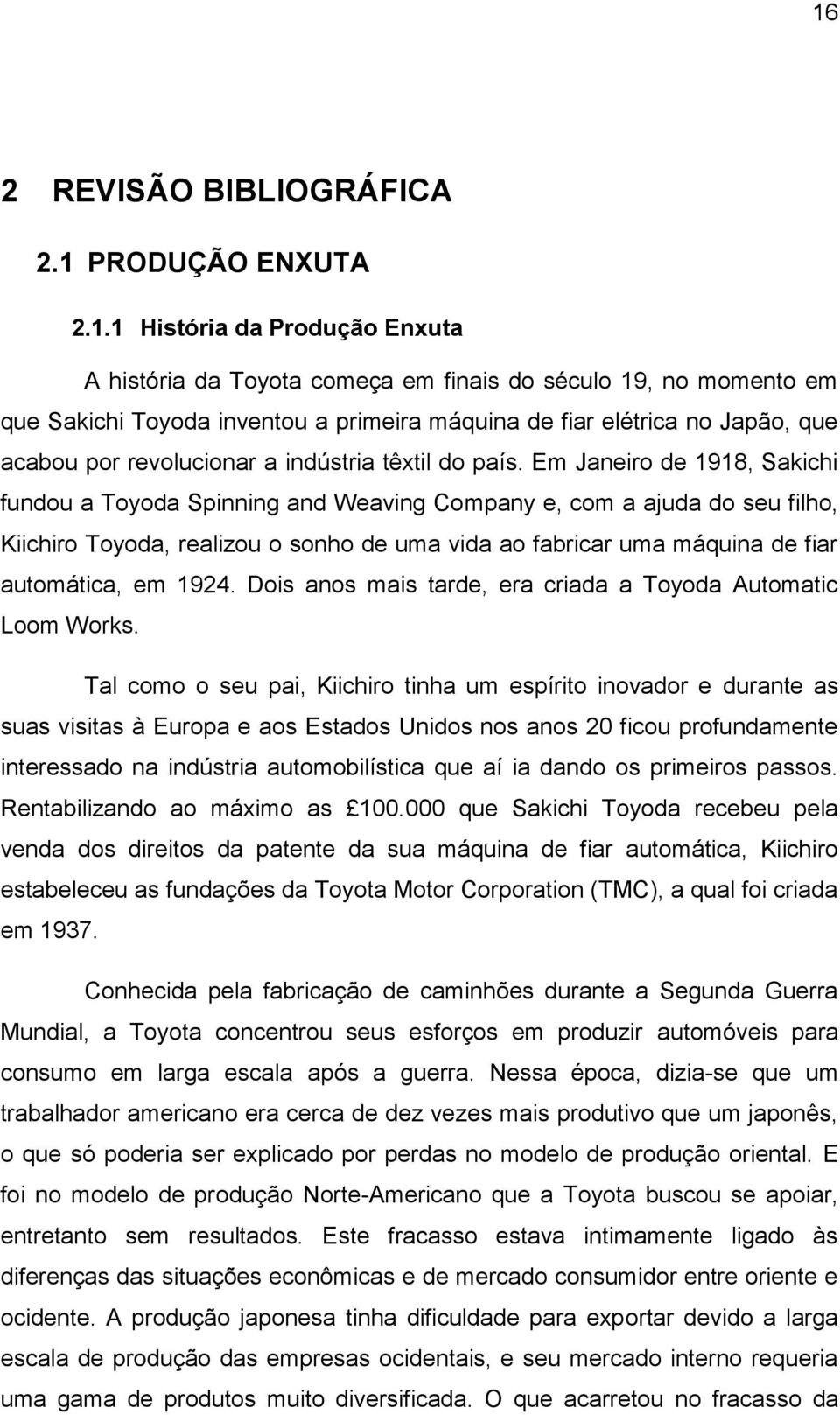 16

2 REVISÃO BIBLIOGRÁFICA

2.1 PRODUÇÃO ENXUTA

2.1.1 História da Produção Enxuta

A história da Toyota começa em finais do século 19, no momento em que Sakichi Toyoda inventou a primeira máquina de fiar elétrica no Japão, que acabou por revolucionar a indústria têxtil do país. Em Janeiro de 1918, Sakichi fundou a Toyoda Spinning and Weaving Company e, com a ajuda do seu filho, Kiichiro Toyoda, realizou o sonho de uma vida ao fabricar uma máquina de fiar automática, em 1924. Dois anos mais tarde, era criada a Toyoda Automatic Loom Works.

Tal como o seu pai, Kiichiro tinha um espírito inovador e durante as suas visitas à Europa e aos Estados Unidos nos anos 20 ficou profundamente interessado na indústria automobilística que aí ia dando os primeiros passos. Rentabilizando ao máximo as £100.000 que Sakichi Toyoda recebeu pela venda dos direitos da patente da sua máquina de fiar automática, Kiichiro estabeleceu as fundações da Toyota Motor Corporation (TMC), a qual foi criada em 1937.

Conhecida pela fabricação de caminhões durante a Segunda Guerra Mundial, a Toyota concentrou seus esforços em produzir automóveis para consumo em larga escala após a guerra. Nessa época, dizia-se que um trabalhador americano era cerca de dez vezes mais produtivo que um japonês, o que só poderia ser explicado por perdas no modelo de produção oriental. E foi no modelo de produção Norte-Americano que a Toyota buscou se apoiar, entretanto sem resultados. Este fracasso estava intimamente ligado às diferenças das situações econômicas e de mercado consumidor entre oriente e ocidente. A produção japonesa tinha dificuldade para exportar devido a larga escala de produção das empresas ocidentais, e seu mercado interno requeria uma gama de produtos muito diversificada. O que acarretou no fracasso da